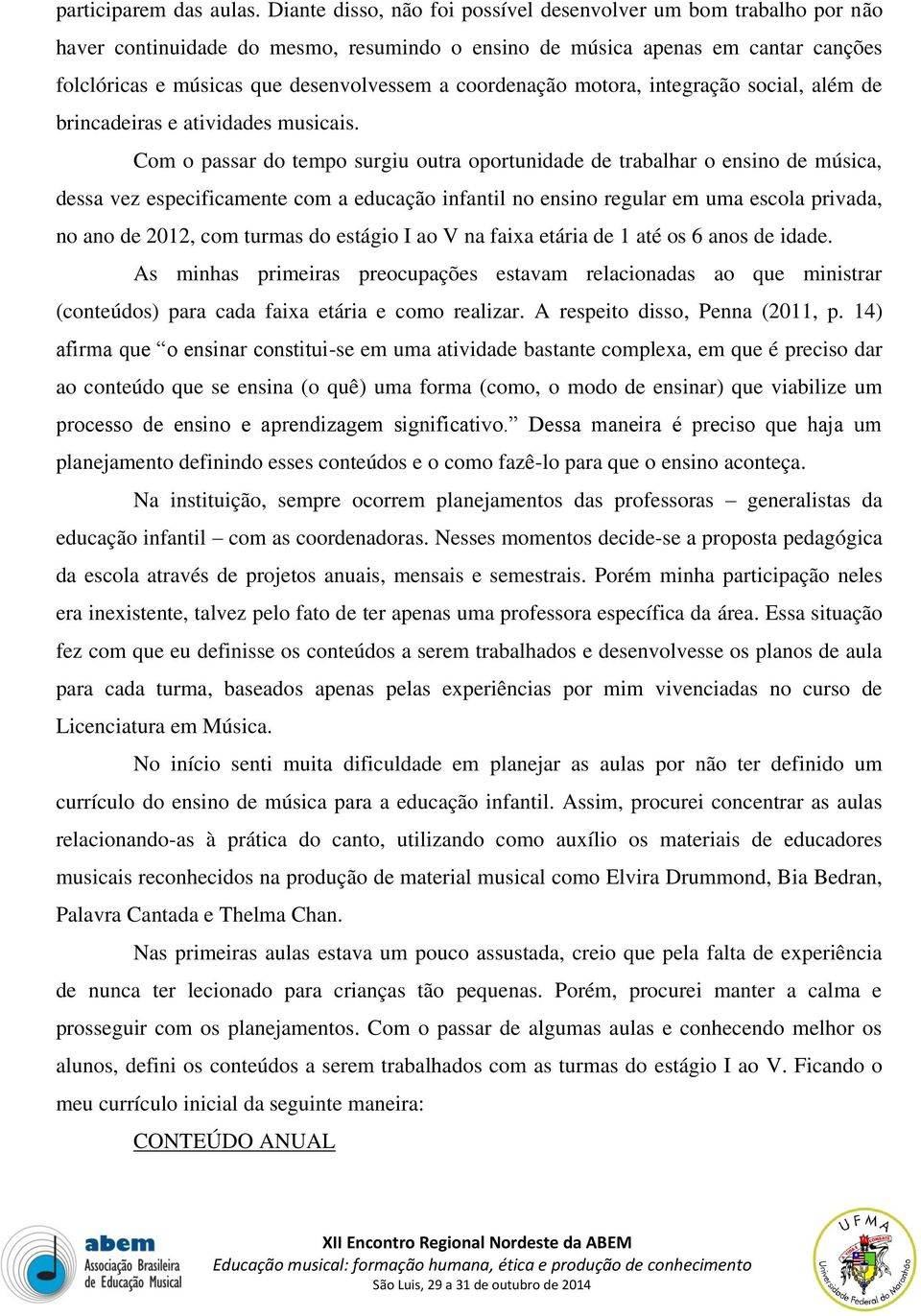 participarem das aulas. Diante disso, não foi possível desenvolver um bom trabalho por não haver continuidade do mesmo, resumindo o ensino de música apenas em cantar canções folclóricas e músicas que desenvolvessem a coordenação motora, integração social, além de brincadeiras e atividades musicais.

Com o passar do tempo surgiu outra oportunidade de trabalhar o ensino de música, dessa vez especificamente com a educação infantil no ensino regular em uma escola privada, no ano de 2012, com turmas do estágio I ao V na faixa etária de 1 até os 6 anos de idade.

As minhas primeiras preocupações estavam relacionadas ao que ministrar (conteúdos) para cada faixa etária e como realizar. A respeito disso, Penna (2011, p. 14) afirma que “o ensinar constitui-se em uma atividade bastante complexa, em que é preciso dar ao conteúdo que se ensina (o quê) uma forma (como, o modo de ensinar) que viabilize um processo de ensino e aprendizagem significativo.” Dessa maneira é preciso que haja um planejamento definindo esses conteúdos e o como fazê-lo para que o ensino aconteça.

Na instituição, sempre ocorrem planejamentos das professoras – generalistas da educação infantil – com as coordenadoras. Nesses momentos decide-se a proposta pedagógica da escola através de projetos anuais, mensais e semestrais. Porém minha participação neles era inexistente, talvez pelo fato de ter apenas uma professora específica da área. Essa situação fez com que eu definisse os conteúdos a serem trabalhados e desenvolvesse os planos de aula para cada turma, baseados apenas pelas experiências por mim vivenciadas no curso de Licenciatura em Música.

No início senti muita dificuldade em planejar as aulas por não ter definido um currículo do ensino de música para a educação infantil. Assim, procurei concentrar as aulas relacionando-as à prática do canto, utilizando como auxílio os materiais de educadores musicais reconhecidos na produção de material musical como Elvira Drummond, Bia Bedran, Palavra Cantada e Thelma Chan.

Nas primeiras aulas estava um pouco assustada, creio que pela falta de experiência de nunca ter lecionado para crianças tão pequenas. Porém, procurei manter a calma e prosseguir com os planejamentos. Com o passar de algumas aulas e conhecendo melhor os alunos, defini os conteúdos a serem trabalhados com as turmas do estágio I ao V. Ficando o meu currículo inicial da seguinte maneira:

CONTEÚDO ANUAL

abem Associação Brasileira de Educação Musical

XII Encontro Regional Nordeste da ABEM
Educação musical: formação humana, ética e produção de conhecimento
São Luis, 29 a 31 de outubro de 2014

UFMA Universidade Federal do Maranhão